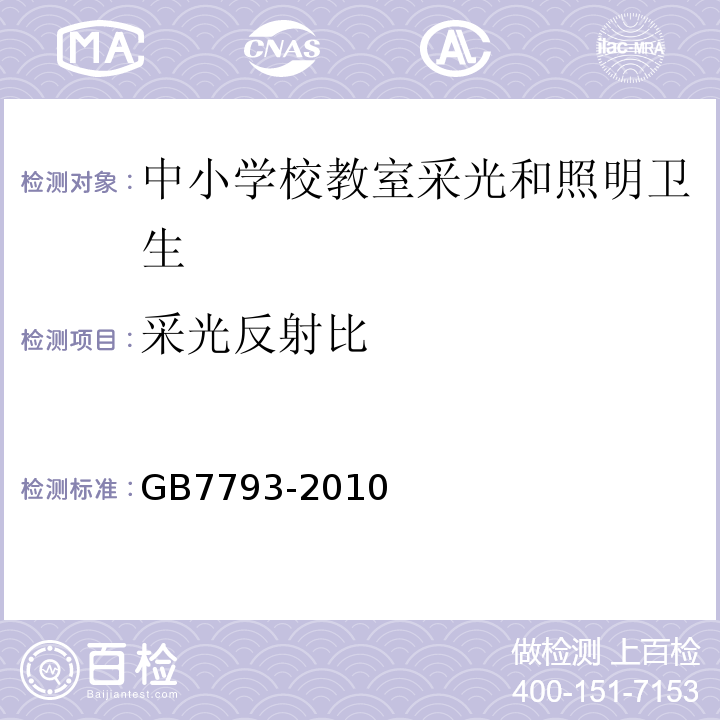 MA CNAS AL ilac-MRA

检测对象：中小学校教室采光和照明卫生

检测项目：采光反射比

检测标准：GB7793-2010

百检 Baijiantest.com

做检测 上百检
400-151-7153